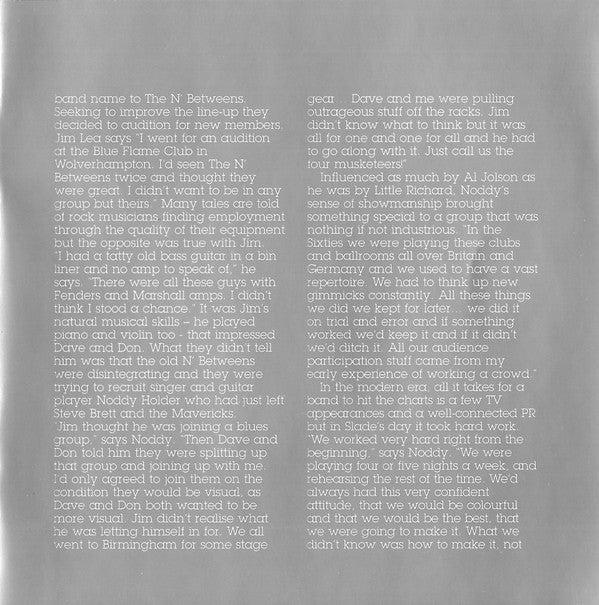 band name to The N' Betweens. Seeking to improve the line-up they decided to audition for new members. Jim Lea says "I went for an audition at the Blue Flame Club in Wolverhampton. I'd seen The N' Betweens twice and thought they were great. I didn't want to be in any group but theirs." Many tales are told of rock musicians finding employment through the quality of their equipment but the opposite was true with Jim. "I had a tatty old bass guitar in a bin liner and no amp to speak of," he says. "There were all these guys with Fenders and Marshall amps. I didn't think I stood a chance." It was Jim's natural musical skills – he played piano and violin too - that impressed Dave and Don. What they didn't tell him was that the old N' Betweens were disintegrating and they were trying to recruit singer and guitar player Noddy Holder who had just left Steve Brett and the Mavericks.
"Jim thought he was joining a blues group," says Noddy. "Then Dave and Don told him they were splitting up that group and joining up with me. I'd only agreed to join them on the condition they would be visual, as Dave and Don both wanted to be more visual. Jim didn't realise what he was letting himself in for. We all went to Birmingham for some stage

gear... Dave and me were pulling outrageous stuff off the racks. Jim didn't know what to think but it was all for one and one for all and he had to go along with it. Just call us the four musketeers!"

Influenced as much by Al Jolson as he was by Little Richard, Noddy's sense of showmanship brought something special to a group that was nothing if not industrious. "In the Sixties we were playing these clubs and ballrooms all over Britain and Germany and we used to have a vast repertoire. We had to think up new gimmicks constantly. All these things we did we kept for later... we did it on trial and error and if something worked we'd keep it and if it didn't we'd ditch it. All our audience participation stuff came from my early experience of working a crowd."

In the modern era, all it takes for a band to hit the charts is a few TV appearances and a well-connected PR but in Slade's day it took hard work. "We worked very hard right from the beginning," says Noddy. "We were playing four or five nights a week, and rehearsing the rest of the time. We'd always had this very confident attitude, that we would be colourful and that we would be the best, that we were going to make it. What we didn't know was how to make it, not